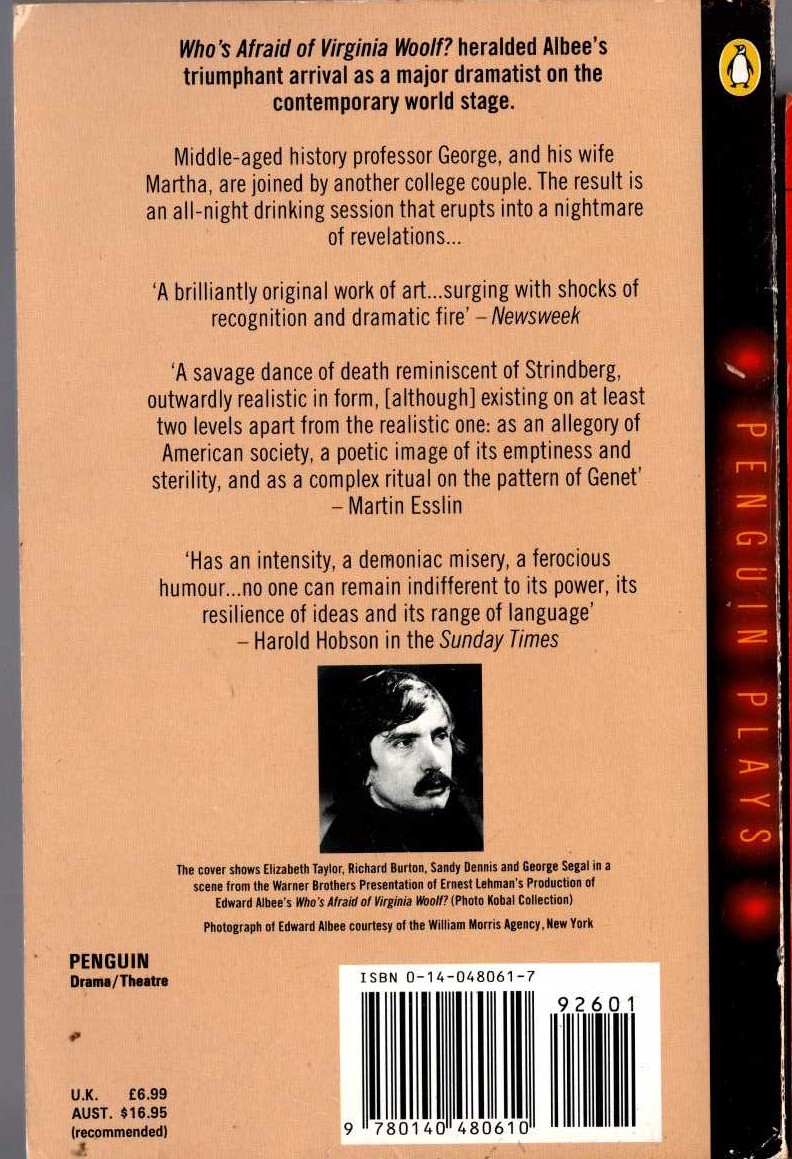 Who's Afraid of Virginia Woolf? heralded Albee's triumphant arrival as a major dramatist on the contemporary world stage.

Middle-aged history professor George, and his wife Martha, are joined by another college couple. The result is an all-night drinking session that erupts into a nightmare of revelations...

'A brilliantly original work of art...surging with shocks of recognition and dramatic fire' – Newsweek

'A savage dance of death reminiscent of Strindberg, outwardly realistic in form, [although] existing on at least two levels apart from the realistic one: as an allegory of American society, a poetic image of its emptiness and sterility, and as a complex ritual on the pattern of Genet' – Martin Esslin

'Has an intensity, a demoniac misery, a ferocious humour...no one can remain indifferent to its power, its resilience of ideas and its range of language' – Harold Hobson in the Sunday Times

The cover shows Elizabeth Taylor, Richard Burton, Sandy Dennis and George Segal in a scene from the Warner Brothers Presentation of Ernest Lehman's Production of Edward Albee's Who's Afraid of Virginia Woolf? (Photo Kobal Collection)

Photograph of Edward Albee courtesy of the William Morris Agency, New York

PENGUIN
Drama/Theatre

U.K. £6.99
AUST. $16.95
(recommended)

ISBN 0-14-048061-7

92601

9 780140 480610

PENGUIN PLAYS